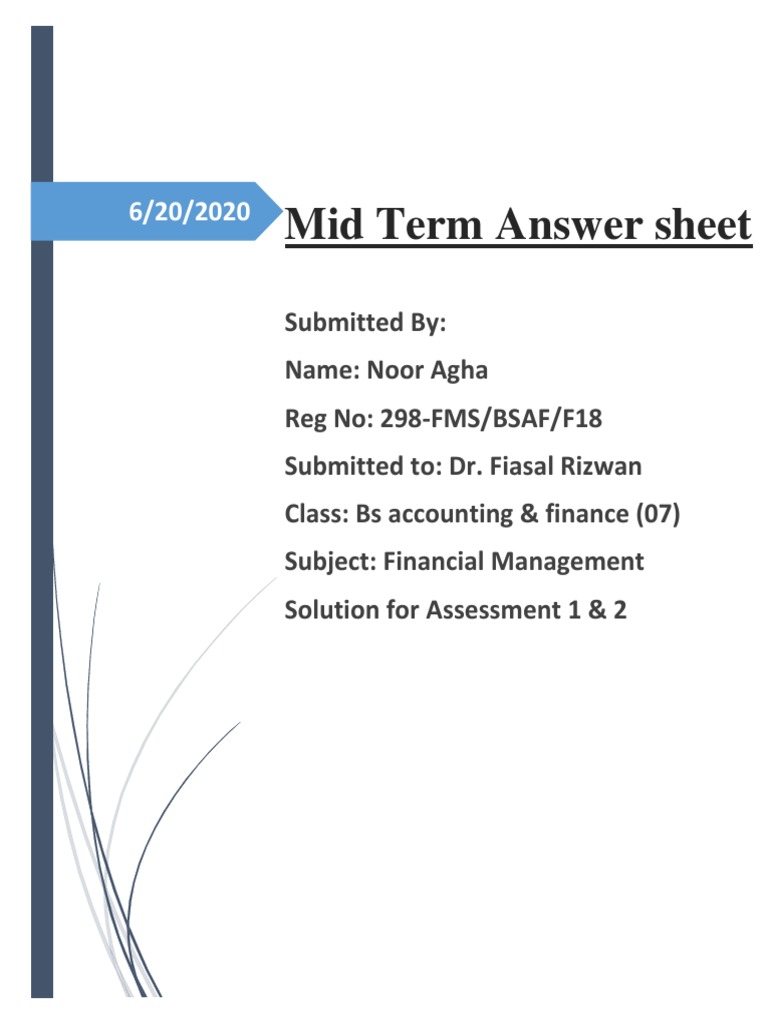 6/20/2020

Mid Term Answer sheet

Submitted By:

Name: Noor Agha

Reg No: 298-FMS/BSAF/F18

Submitted to: Dr. Fiasal Rizwan

Class: Bs accounting & finance (07)

Subject: Financial Management

Solution for Assessment 1 & 2